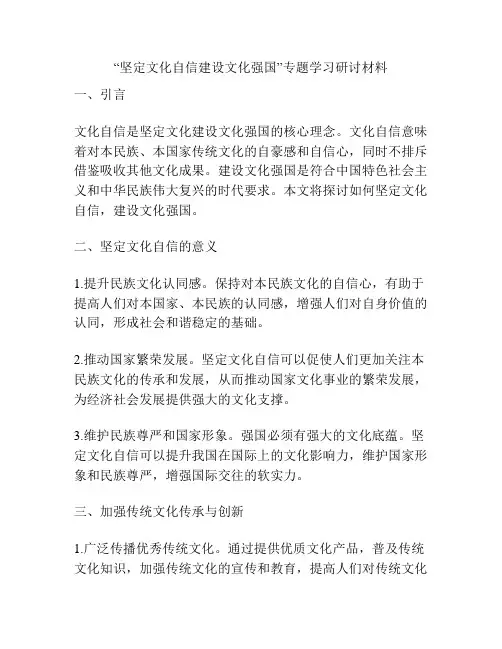 “坚定文化自信建设文化强国”专题学习研讨材料

一、引言

文化自信是坚定文化建设文化强国的核心理念。文化自信意味着对本民族、本国家传统文化的自豪感和自信心，同时不排斥借鉴吸收其他文化成果。建设文化强国是符合中国特色社会主义和中华民族伟大复兴的时代要求。本文将探讨如何坚定文化自信，建设文化强国。

二、坚定文化自信的意义

1.提升民族文化认同感。保持对本民族文化的自信心，有助于提高人们对本国家、本民族的认同感，增强人们对自身价值的认同，形成社会和谐稳定的基础。

2.推动国家繁荣发展。坚定文化自信可以促使人们更加关注本民族文化的传承和发展，从而推动国家文化事业的繁荣发展，为经济社会发展提供强大的文化支撑。

3.维护民族尊严和国家形象。强国必须有强大的文化底蕴。坚定文化自信可以提升我国在国际上的文化影响力，维护国家形象和民族尊严，增强国际交往的软实力。

三、加强传统文化传承与创新

1.广泛传播优秀传统文化。通过提供优质文化产品，普及传统文化知识，加强传统文化的宣传和教育，提高人们对传统文化